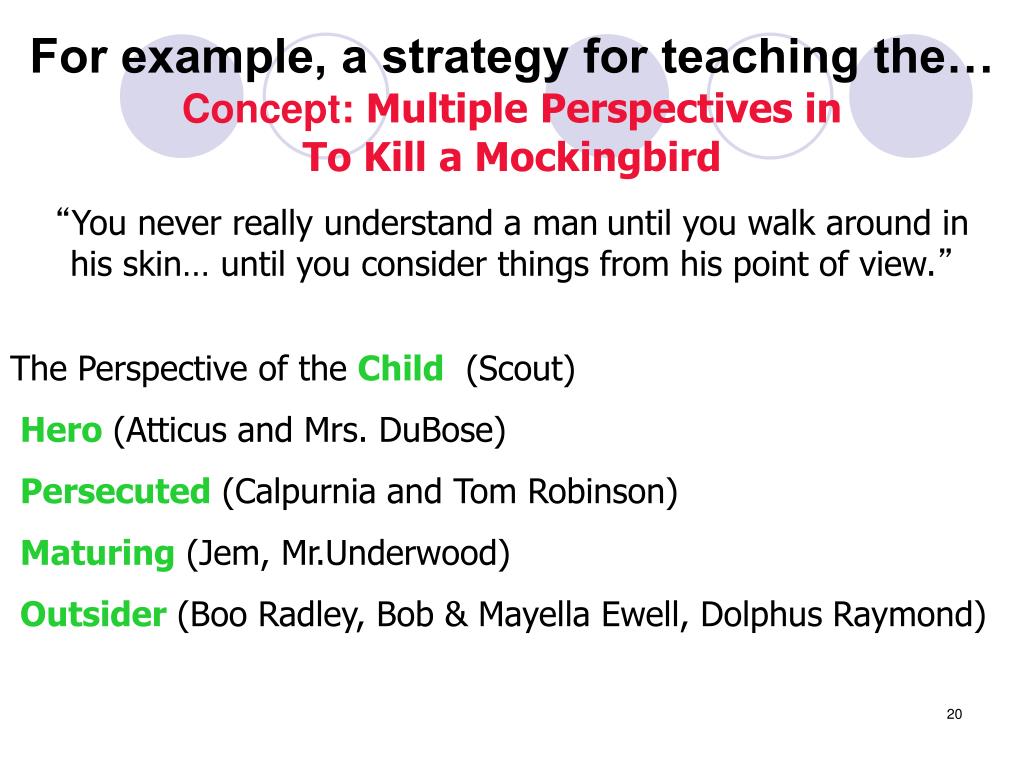 For example, a strategy for teaching the…
Concept: Multiple Perspectives in
To Kill a Mockingbird

“You never really understand a man until you walk around in his skin… until you consider things from his point of view.”

The Perspective of the Child (Scout)

Hero (Atticus and Mrs. DuBose)

Persecuted (Calpurnia and Tom Robinson)

Maturing (Jem, Mr.Underwood)

Outsider (Boo Radley, Bob & Mayella Ewell, Dolphus Raymond)

20